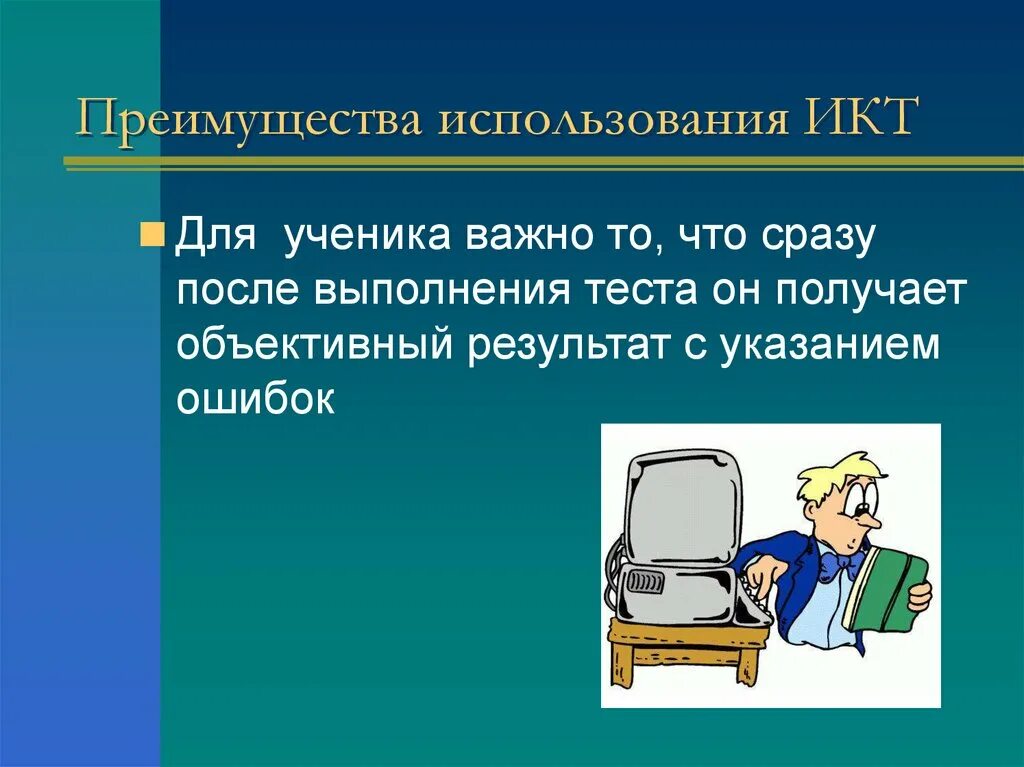 Преимущества использования ИКТ

Для ученика важно то, что сразу после выполнения теста он получает объективный результат с указанием ошибок